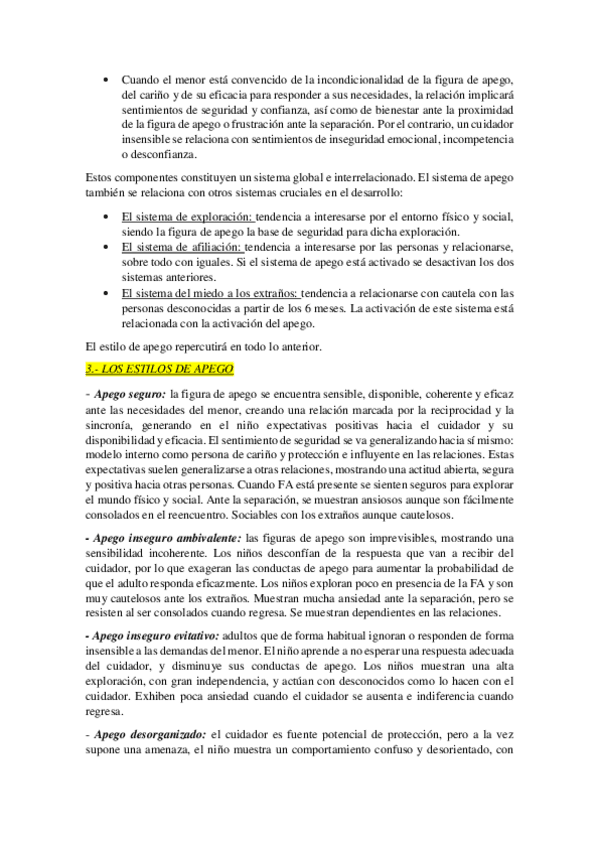 • Cuando el menor está convencido de la incondicionalidad de la figura de apego, del cariño y de su eficacia para responder a sus necesidades, la relación implicará sentimientos de seguridad y confianza, así como de bienestar ante la proximidad de la figura de apego o frustración ante la separación. Por el contrario, un cuidador insensible se relaciona con sentimientos de inseguridad emocional, incompetencia o desconfianza.

Estos componentes constituyen un sistema global e interrelacionado. El sistema de apego también se relaciona con otros sistemas cruciales en el desarrollo:

• El sistema de exploración: tendencia a interesarse por el entorno físico y social, siendo la figura de apego la base de seguridad para dicha exploración.
• El sistema de afiliación: tendencia a interesarse por las personas y relacionarse, sobre todo con iguales. Si el sistema de apego está activado se desactivan los dos sistemas anteriores.
• El sistema del miedo a los extraños: tendencia a relacionarse con cautela con las personas desconocidas a partir de los 6 meses. La activación de este sistema está relacionada con la activación del apego.

El estilo de apego repercutirá en todo lo anterior.

3.- LOS ESTILOS DE APEGO

- Apego seguro: la figura de apego se encuentra sensible, disponible, coherente y eficaz ante las necesidades del menor, creando una relación marcada por la reciprocidad y la sincronía, generando en el niño expectativas positivas hacia el cuidador y su disponibilidad y eficacia. El sentimiento de seguridad se va generalizando hacia sí mismo: modelo interno como persona de cariño y protección e influyente en las relaciones. Estas expectativas suelen generalizarse a otras relaciones, mostrando una actitud abierta, segura y positiva hacia otras personas. Cuando FA está presente se sienten seguros para explorar el mundo físico y social. Ante la separación, se muestran ansiosos aunque son fácilmente consolados en el reencuentro. Sociables con los extraños aunque cautelosos.

- Apego inseguro ambivalente: las figuras de apego son imprevisibles, mostrando una sensibilidad incoherente. Los niños desconfían de la respuesta que van a recibir del cuidador, por lo que exageran las conductas de apego para aumentar la probabilidad de que el adulto responda eficazmente. Los niños exploran poco en presencia de la FA y son muy cautelosos ante los extraños. Muestran mucha ansiedad ante la separación, pero se resisten al ser consolados cuando regresa. Se muestran dependientes en las relaciones.

- Apego inseguro evitativo: adultos que de forma habitual ignoran o responden de forma insensible a las demandas del menor. El niño aprende a no esperar una respuesta adecuada del cuidador, y disminuye sus conductas de apego. Los niños muestran una alta exploración, con gran independencia, y actúan con desconocidos como lo hacen con el cuidador. Exhiben poca ansiedad cuando el cuidador se ausenta e indiferencia cuando regresa.

- Apego desorganizado: el cuidador es fuente potencial de protección, pero a la vez supone una amenaza, el niño muestra un comportamiento confuso y desorientado, con